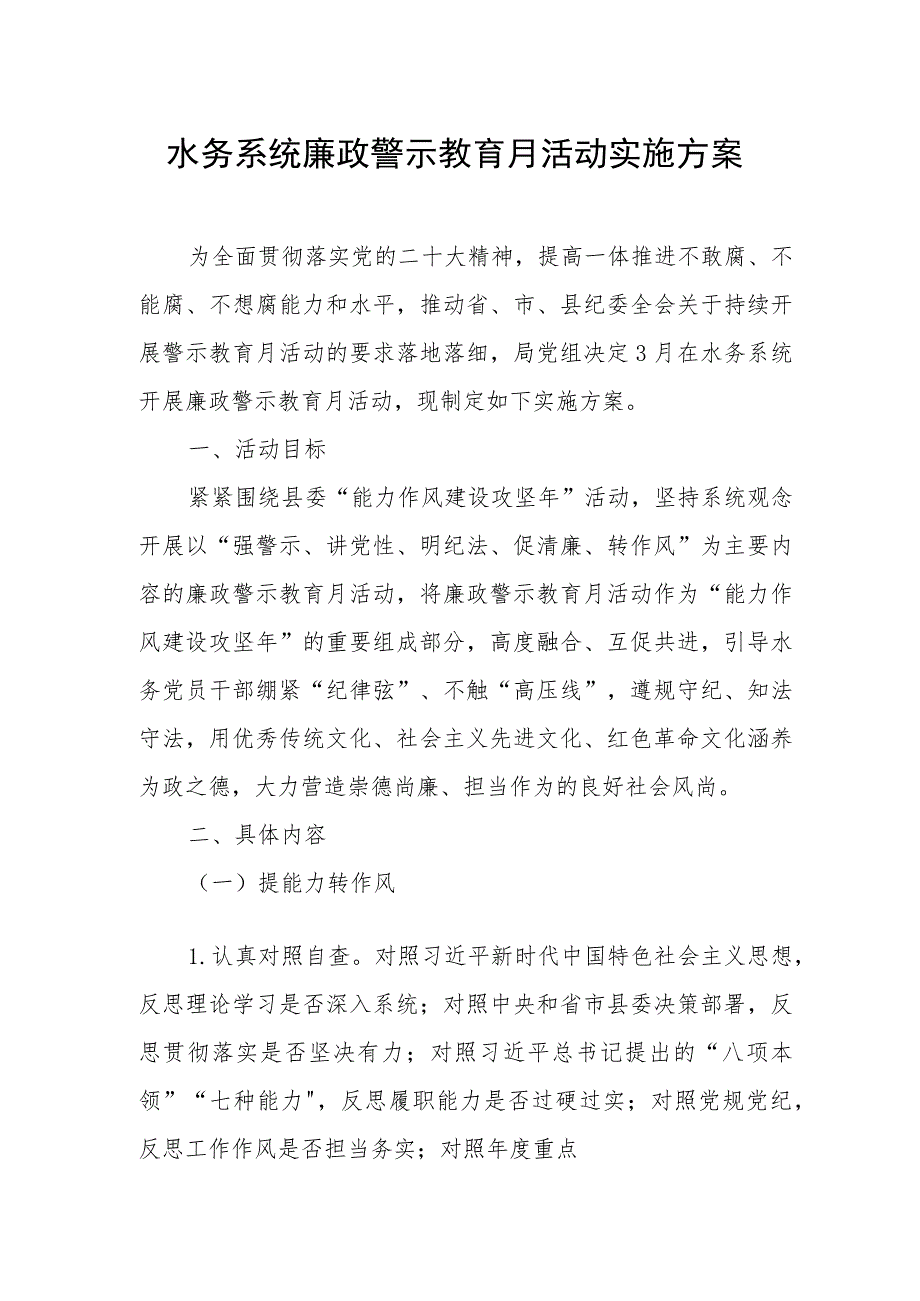 水务系统廉政警示教育月活动实施方案

为全面贯彻落实党的二十大精神，提高一体推进不敢腐、不能腐、不想腐能力和水平，推动省、市、县纪委全会关于持续开展警示教育月活动的要求落地落细，局党组决定3月在水务系统开展廉政警示教育月活动，现制定如下实施方案。

一、活动目标

紧紧围绕县委“能力作风建设攻坚年”活动，坚持系统观念开展以“强警示、讲党性、明纪法、促清廉、转作风”为主要内容的廉政警示教育月活动，将廉政警示教育月活动作为“能力作风建设攻坚年”的重要组成部分，高度融合、互促共进，引导水务党员干部绷紧“纪律弦”、不触“高压线”，遵规守纪、知法守法，用优秀传统文化、社会主义先进文化、红色革命文化涵养为政之德，大力营造崇德尚廉、担当作为的良好社会风尚。

二、具体内容

（一）提能力转作风

1.认真对照自查。对照习近平新时代中国特色社会主义思想，反思理论学习是否深入系统；对照中央和省市县委决策部署，反思贯彻落实是否坚决有力；对照习近平总书记提出的“八项本领”“七种能力",反思履职能力是否过硬过实；对照党规党纪，反思工作作风是否担当务实；对照年度重点